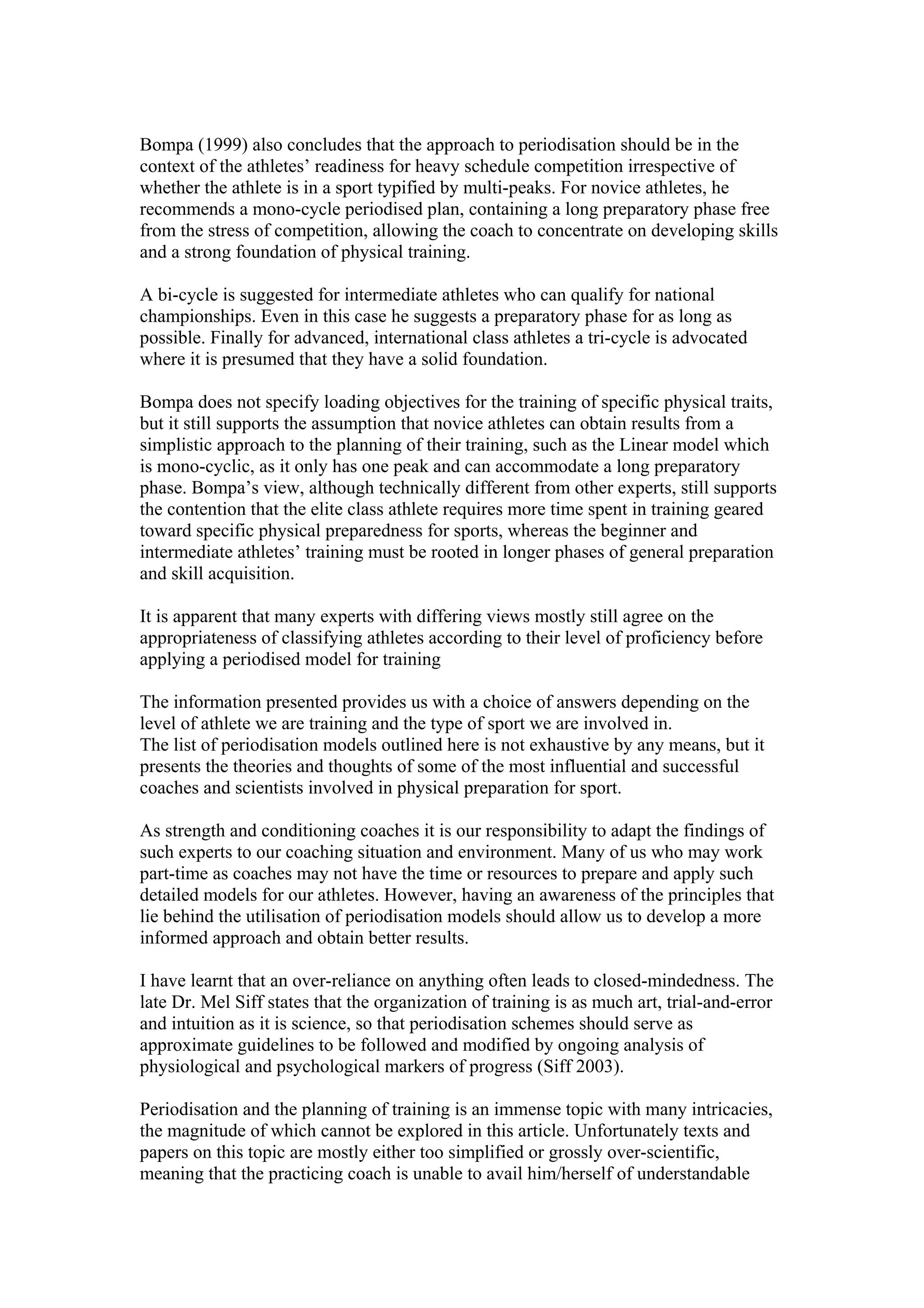 Bompa (1999) also concludes that the approach to periodisation should be in the context of the athletes’ readiness for heavy schedule competition irrespective of whether the athlete is in a sport typified by multi-peaks. For novice athletes, he recommends a mono-cycle periodised plan, containing a long preparatory phase free from the stress of competition, allowing the coach to concentrate on developing skills and a strong foundation of physical training.

A bi-cycle is suggested for intermediate athletes who can qualify for national championships. Even in this case he suggests a preparatory phase for as long as possible. Finally for advanced, international class athletes a tri-cycle is advocated where it is presumed that they have a solid foundation.

Bompa does not specify loading objectives for the training of specific physical traits, but it still supports the assumption that novice athletes can obtain results from a simplistic approach to the planning of their training, such as the Linear model which is mono-cyclic, as it only has one peak and can accommodate a long preparatory phase. Bompa’s view, although technically different from other experts, still supports the contention that the elite class athlete requires more time spent in training geared toward specific physical preparedness for sports, whereas the beginner and intermediate athletes’ training must be rooted in longer phases of general preparation and skill acquisition.

It is apparent that many experts with differing views mostly still agree on the appropriateness of classifying athletes according to their level of proficiency before applying a periodised model for training

The information presented provides us with a choice of answers depending on the level of athlete we are training and the type of sport we are involved in.
The list of periodisation models outlined here is not exhaustive by any means, but it presents the theories and thoughts of some of the most influential and successful coaches and scientists involved in physical preparation for sport.

As strength and conditioning coaches it is our responsibility to adapt the findings of such experts to our coaching situation and environment. Many of us who may work part-time as coaches may not have the time or resources to prepare and apply such detailed models for our athletes. However, having an awareness of the principles that lie behind the utilisation of periodisation models should allow us to develop a more informed approach and obtain better results.

I have learnt that an over-reliance on anything often leads to closed-mindedness. The late Dr. Mel Siff states that the organization of training is as much art, trial-and-error and intuition as it is science, so that periodisation schemes should serve as approximate guidelines to be followed and modified by ongoing analysis of physiological and psychological markers of progress (Siff 2003).

Periodisation and the planning of training is an immense topic with many intricacies, the magnitude of which cannot be explored in this article. Unfortunately texts and papers on this topic are mostly either too simplified or grossly over-scientific, meaning that the practicing coach is unable to avail him/herself of understandable